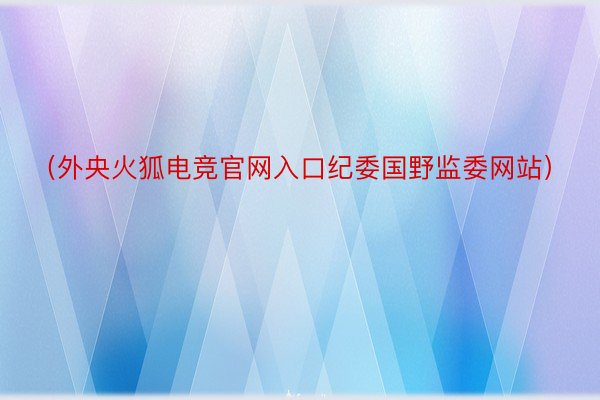 (外央火狐电竞官网入口纪委国野监委网站)